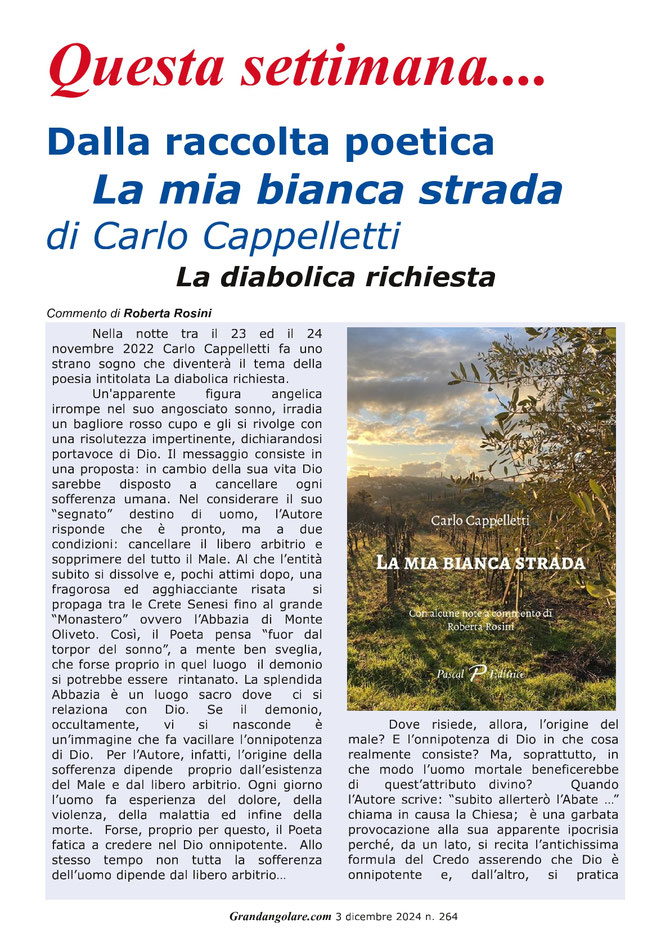 Questa settimana....

Dalla raccolta poetica
La mia bianca strada
di Carlo Cappelletti
La diabolica richiesta

Commento di Roberta Rosini

Nella notte tra il 23 ed il 24 novembre 2022 Carlo Cappelletti fa uno strano sogno che diventerà il tema della poesia intitolata La diabolica richiesta.

Un'apparente figura angelica irrompe nel suo angosciato sonno, irradia un bagliore rosso cupo e gli si rivolge con una risolutezza impertinente, dichiarandosi portavoce di Dio. Il messaggio consiste in una proposta: in cambio della sua vita Dio sarebbe disposto a cancellare ogni sofferenza umana. Nel considerare il suo "segnato" destino di uomo, l'Autore risponde che è pronto, ma a due condizioni: cancellare il libero arbitrio e sopprimere del tutto il Male. Al che l'entità subito si dissolve e, pochi attimi dopo, una fragorosa ed agghiacciante risata si propaga tra le Crete Senesi fino al grande "Monastero" ovvero l'Abbazia di Monte Oliveto. Così, il Poeta pensa "fuor dal torpor del sonno", a mente ben sveglia, che forse proprio in quel luogo il demonio si potrebbe essere rintanato. La splendida Abbazia è un luogo sacro dove ci si relaziona con Dio. Se il demonio, occultamente, vi si nasconde è un'immagine che fa vacillare l'onnipotenza di Dio. Per l'Autore, infatti, l'origine della sofferenza dipende proprio dall'esistenza del Male e dal libero arbitrio. Ogni giorno l'uomo fa esperienza del dolore, della violenza, della malattia ed infine della morte. Forse, proprio per questo, il Poeta fatica a credere nel Dio onnipotente. Allo stesso tempo non tutta la sofferenza dell'uomo dipende dal libero arbitrio…

Carlo Cappelletti
LA MIA BIANCA STRADA
Con alcune note a commento di Roberta Rosini
Pascal P Editrice

Dove risiede, allora, l'origine del male? E l'onnipotenza di Dio in che cosa realmente consiste? Ma, soprattutto, in che modo l'uomo mortale beneficerebbe di quest'attributo divino? Quando l'Autore scrive: "subito allerterò l'Abate …" chiama in causa la Chiesa; è una garbata provocazione alla sua apparente ipocrisia perché, da un lato, si recita l'antichissima formula del Credo asserendo che Dio è onnipotente e, dall'altro, si pratica

Grandangolare.com 3 dicembre 2024 n. 264